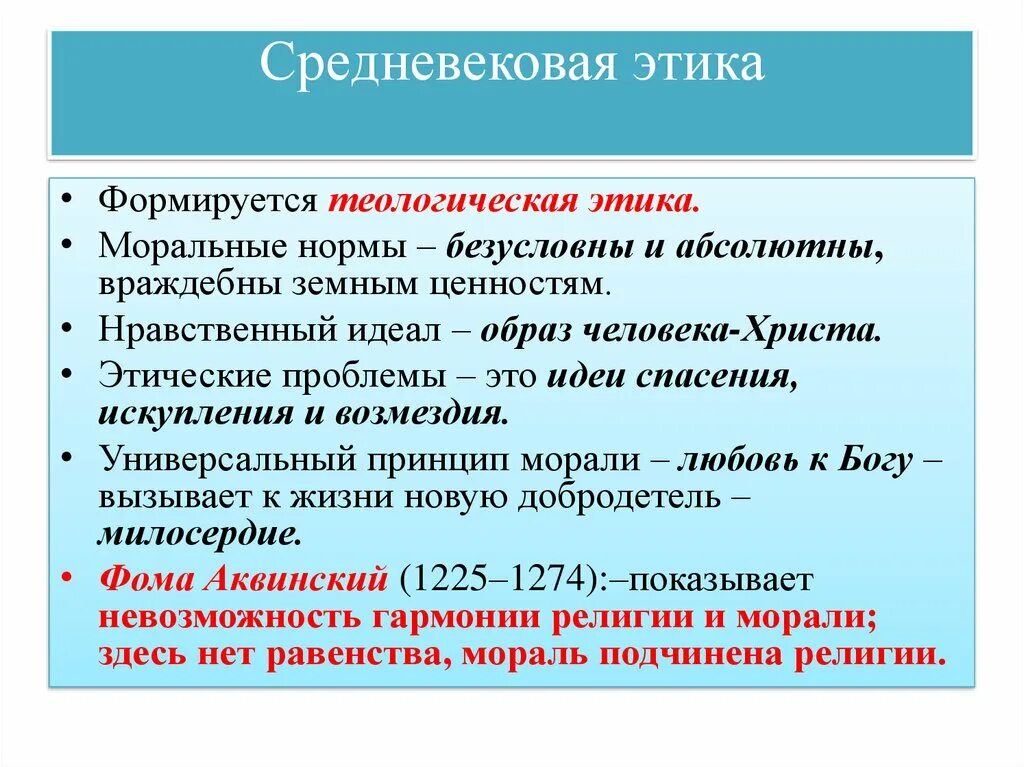 Средневековая этика

• Формируется теологическая этика.
• Моральные нормы – безусловны и абсолютны, враждебны земным ценностям.
• Нравственный идеал – образ человека-Христа.
• Этические проблемы – это идеи спасения, искупления и возмездия.
• Универсальный принцип морали – любовь к Богу – вызывает к жизни новую добродетель – милосердие.
• Фома Аквинский (1225–1274):–показывает невозможность гармонии религии и морали; здесь нет равенства, мораль подчинена религии.